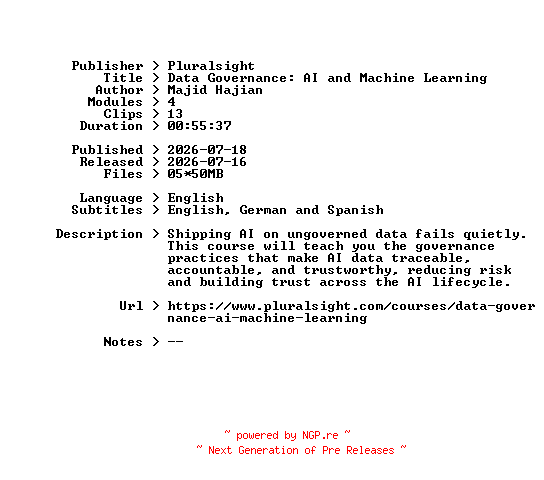 Publisher > Pluralsight
Title > Data Governance: AI and Machine Learning
Author > Majid Hajian
Modules > 4
Clips > 13
Duration > 00:55:37

Published > 2026-07-18
Released > 2026-07-16
Files > 05*50MB

Language > English
Subtitles > English, German and Spanish

Description > Shipping AI on ungoverned data fails quietly. This course will teach you the governance practices that make AI data traceable, accountable, and trustworthy, reducing risk and building trust across the AI lifecycle.

Url > https://www.pluralsight.com/courses/data-governance-ai-machine-learning

Notes > --

~ powered by NGP.re ~
~ Next Generation of Pre Releases ~